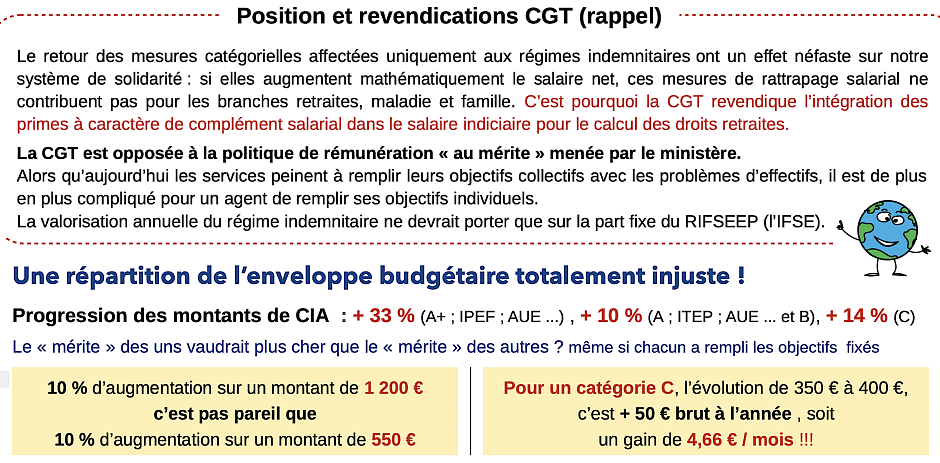 Position et revendications CGT (rappel)

Le retour des mesures catégorielles affectées uniquement aux régimes indemnitaires ont un effet néfaste sur notre système de solidarité : si elles augmentent mathématiquement le salaire net, ces mesures de rattrapage salarial ne contribuent pas pour les branches retraites, maladie et famille. C'est pourquoi la CGT revendique l'intégration des primes à caractère de complément salarial dans le salaire indiciaire pour le calcul des droits retraites.

La CGT est opposée à la politique de rémunération « au mérite » menée par le ministère.
Alors qu'aujourd'hui les services peinent à remplir leurs objectifs collectifs avec les problèmes d'effectifs, il est de plus en plus compliqué pour un agent de remplir ses objectifs individuels.
La valorisation annuelle du régime indemnitaire ne devrait porter que sur la part fixe du RIFSEEP (l'IFSE).

Une répartition de l'enveloppe budgétaire totalement injuste !

Progression des montants de CIA : + 33 % (A+ ; IPEF ; AUE ...) , + 10 % (A ; ITEP ; AUE ... et B), + 14 % (C)

Le « mérite » des uns vaudrait plus cher que le « mérite » des autres ? même si chacun a rempli les objectifs fixés

10 % d'augmentation sur un montant de 1 200 €
c'est pas pareil que
10 % d'augmentation sur un montant de 550 €

Pour un catégorie C, l'évolution de 350 € à 400 €, c'est + 50 € brut à l'année , soit un gain de 4,66 € / mois !!!